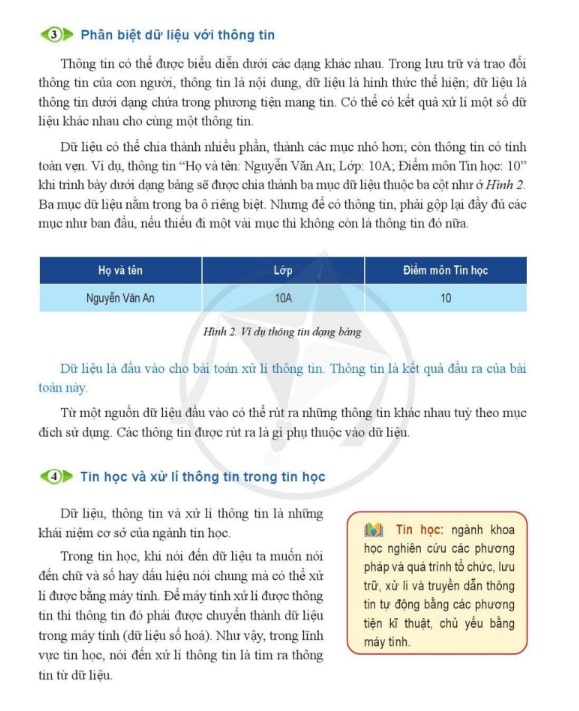 3 Phân biệt dữ liệu với thông tin

Thông tin có thể được biểu diễn dưới các dạng khác nhau. Trong lưu trữ và trao đổi thông tin của con người, thông tin là nội dung, dữ liệu là hình thức thể hiện; dữ liệu là thông tin dưới dạng chứa trong phương tiện mang tin. Có thể có kết quả xử lí một số dữ liệu khác nhau cho cùng một thông tin.

Dữ liệu có thể chia thành nhiều phần, thành các mục nhỏ hơn; còn thông tin có tính toàn vẹn. Ví dụ, thông tin "Họ và tên: Nguyễn Văn An; Lớp: 10A; Điểm môn Tin học: 10" khi trình bày dưới dạng bảng sẽ được chia thành ba mục dữ liệu thuộc ba cột như ở Hình 2. Ba mục dữ liệu nằm trong ba ô riêng biệt. Nhưng để có thông tin, phải gộp lại đầy đủ các mục như ban đầu, nếu thiếu đi một vài mục thì không còn là thông tin đó nữa.

| Họ và tên | Lớp | Điểm môn Tin học |
|---|---|---|
| Nguyễn Văn An | 10A | 10 |

Hình 2. Ví dụ thông tin dạng bảng

Dữ liệu là đầu vào cho bài toán xử lí thông tin. Thông tin là kết quả đầu ra của bài toán này.

Từ một nguồn dữ liệu đầu vào có thể rút ra những thông tin khác nhau tuỳ theo mục đích sử dụng. Các thông tin được rút ra là gì phụ thuộc vào dữ liệu.

4 Tin học và xử lí thông tin trong tin học

Dữ liệu, thông tin và xử lí thông tin là những khái niệm cơ sở của ngành tin học.

Trong tin học, khi nói đến dữ liệu ta muốn nói đến chữ và số hay dấu hiệu nói chung mà có thể xử lí được bằng máy tính. Để máy tính xử lí được thông tin thì thông tin đó phải được chuyển thành dữ liệu trong máy tính (dữ liệu số hoá). Như vậy, trong lĩnh vực tin học, nói đến xử lí thông tin là tìm ra thông tin từ dữ liệu.

Tin học: ngành khoa học nghiên cứu các phương pháp và quá trình tổ chức, lưu trữ, xử lí và truyền dẫn thông tin tự động bằng các phương tiện kĩ thuật, chủ yếu bằng máy tính.